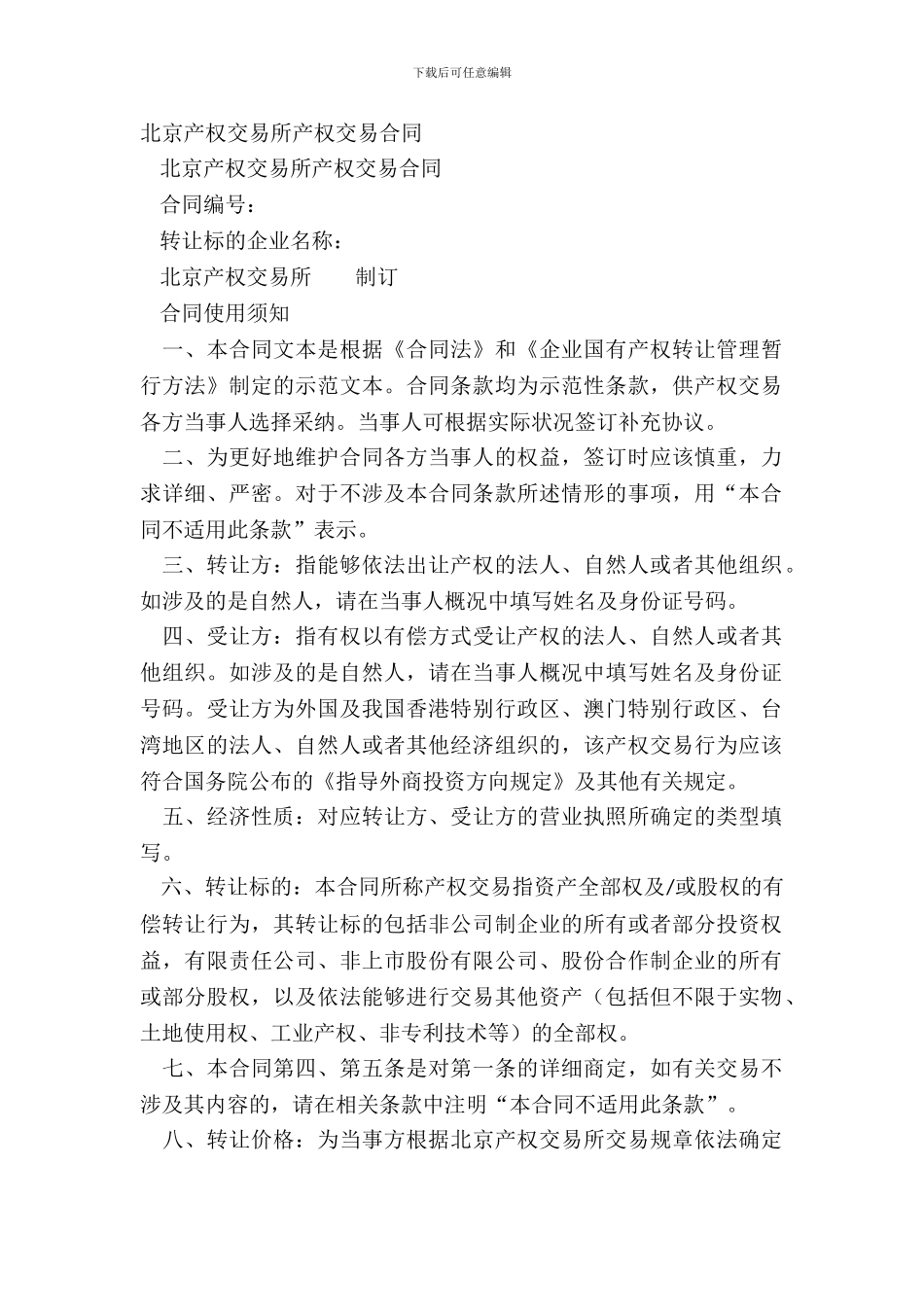 下载后可任意编辑

北京产权交易所产权交易合同

北京产权交易所产权交易合同

合同编号：

转让标的企业名称：

北京产权交易所　　制订

合同使用须知

一、本合同文本是根据《合同法》和《企业国有产权转让管理暂行方法》制定的示范文本。合同条款均为示范性条款，供产权交易各方当事人选择采纳。当事人可根据实际状况签订补充协议。

二、为更好地维护合同各方当事人的权益，签订时应该慎重，力求详细、严密。对于不涉及本合同条款所述情形的事项，用“本合同不适用此条款”表示。

三、转让方：指能够依法出让产权的法人、自然人或者其他组织。如涉及的是自然人，请在当事人概况中填写姓名及身份证号码。

四、受让方：指有权以有偿方式受让产权的法人、自然人或者其他组织。如涉及的是自然人，请在当事人概况中填写姓名及身份证号码。受让方为外国及我国香港特别行政区、澳门特别行政区、台湾地区的法人、自然人或者其他经济组织的，该产权交易行为应该符合国务院公布的《指导外商投资方向规定》及其他有关规定。

五、经济性质：对应转让方、受让方的营业执照所确定的类型填写。

六、转让标的：本合同所称产权交易指资产全部权及/或股权的有偿转让行为，其转让标的包括非公司制企业的所有或者部分投资权益，有限责任公司、非上市股份有限公司、股份合作制企业的所有或部分股权，以及依法能够进行交易其他资产（包括但不限于实物、土地使用权、工业产权、非专利技术等）的全部权。

七、本合同第四、第五条是对第一条的详细商定，如有关交易不涉及其内容的，请在相关条款中注明“本合同不适用此条款”。

八、转让价格：为当事方根据北京产权交易所交易规章依法确定